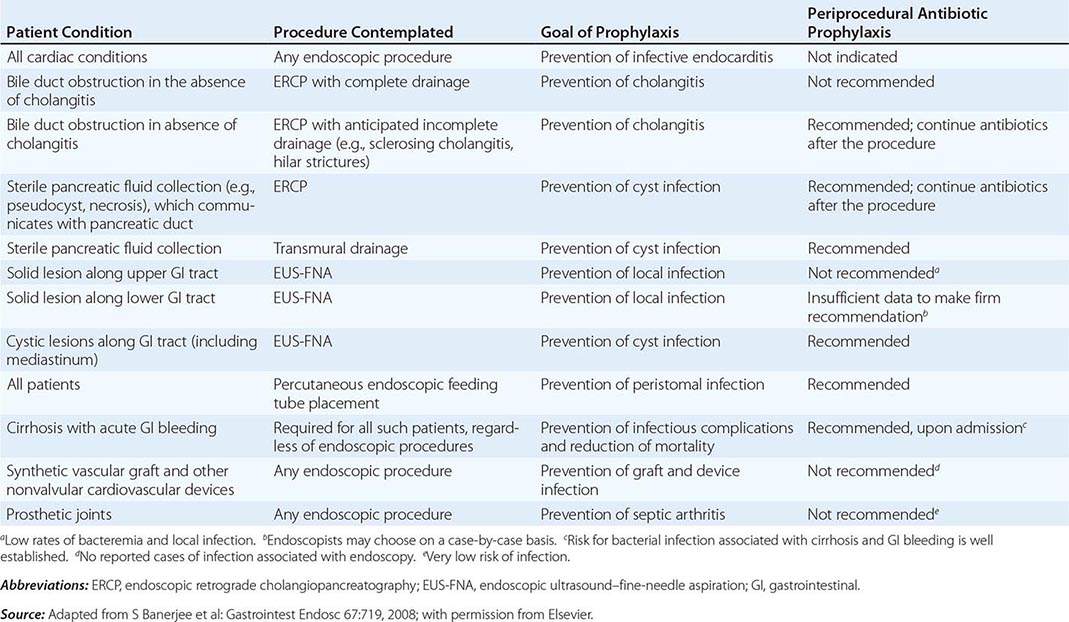 | Patient Condition | Procedure Contemplated | Goal of Prophylaxis | Periprocedural Antibiotic Prophylaxis |
|---|---|---|---|
| All cardiac conditions | Any endoscopic procedure | Prevention of infective endocarditis | Not indicated |
| Bile duct obstruction in the absence of cholangitis | ERCP with complete drainage | Prevention of cholangitis | Not recommended |
| Bile duct obstruction in absence of cholangitis | ERCP with anticipated incomplete drainage (e.g., sclerosing cholangitis, hilar strictures) | Prevention of cholangitis | Recommended; continue antibiotics after the procedure |
| Sterile pancreatic fluid collection (e.g., pseudocyst, necrosis), which communicates with pancreatic duct | ERCP | Prevention of cyst infection | Recommended; continue antibiotics after the procedure |
| Sterile pancreatic fluid collection | Transmural drainage | Prevention of cyst infection | Recommended |
| Solid lesion along upper GI tract | EUS-FNA | Prevention of local infection | Not recommended$^a$ |
| Solid lesion along lower GI tract | EUS-FNA | Prevention of local infection | Insufficient data to make firm recommendation$^b$ |
| Cystic lesions along GI tract (including mediastinum) | EUS-FNA | Prevention of cyst infection | Recommended |
| All patients | Percutaneous endoscopic feeding tube placement | Prevention of peristomal infection | Recommended |
| Cirrhosis with acute GI bleeding | Required for all such patients, regardless of endoscopic procedures | Prevention of infectious complications and reduction of mortality | Recommended, upon admission$^c$ |
| Synthetic vascular graft and other nonvalvular cardiovascular devices | Any endoscopic procedure | Prevention of graft and device infection | Not recommended$^d$ |
| Prosthetic joints | Any endoscopic procedure | Prevention of septic arthritis | Not recommended$^e$ |

$^a$Low rates of bacteremia and local infection. $^b$Endoscopists may choose on a case-by-case basis. $^c$Risk for bacterial infection associated with cirrhosis and GI bleeding is well established. $^d$No reported cases of infection associated with endoscopy. $^e$Very low risk of infection.

Abbreviations: ERCP, endoscopic retrograde cholangiopancreatography; EUS-FNA, endoscopic ultrasound–fine-needle aspiration; GI, gastrointestinal.

Source: Adapted from S Banerjee et al: Gastrointest Endosc 67:719, 2008; with permission from Elsevier.